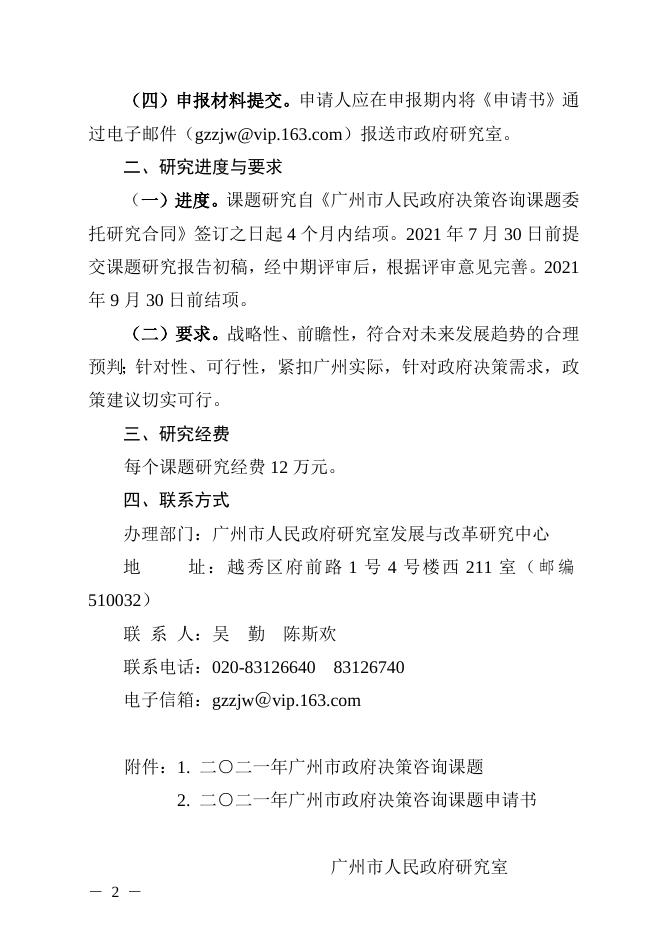 （四）申报材料提交。申请人应在申报期内将《申请书》通过电子邮件（gzzjw@vip.163.com）报送市政府研究室。

二、研究进度与要求

（一）进度。课题研究自《广州市人民政府决策咨询课题委托研究合同》签订之日起 4 个月内结项。2021 年 7 月 30 日前提交课题研究报告初稿，经中期评审后，根据评审意见完善。2021 年 9 月 30 日前结项。

（二）要求。战略性、前瞻性，符合对未来发展趋势的合理预判；针对性、可行性，紧扣广州实际，针对政府决策需求，政策建议切实可行。

三、研究经费

每个课题研究经费 12 万元。

四、联系方式

办理部门：广州市人民政府研究室发展与改革研究中心

地　　址：越秀区府前路 1 号 4 号楼西 211 室（邮编 510032）

联 系 人：吴　勤　陈斯欢

联系电话：020-83126640　83126740

电子信箱：gzzjw@vip.163.com

附件：1. 二〇二一年广州市政府决策咨询课题
　　　2. 二〇二一年广州市政府决策咨询课题申请书

广州市人民政府研究室

— 2 —